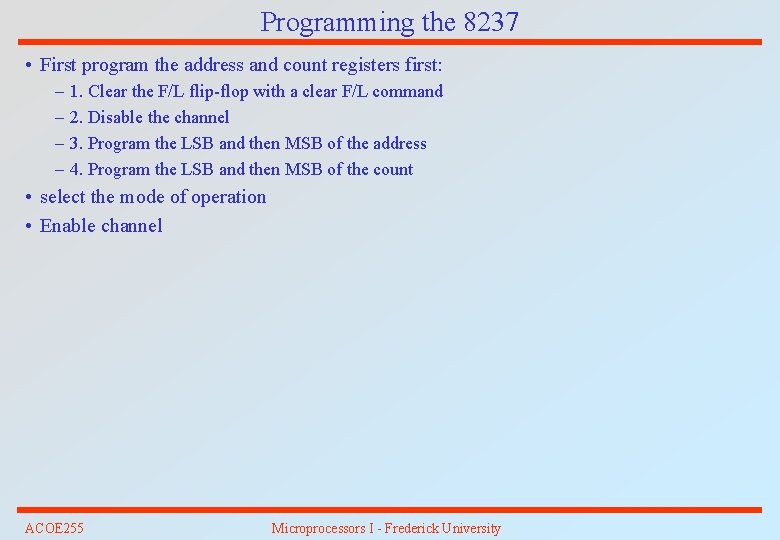 Programming the 8237

• First program the address and count registers first:
– 1. Clear the F/L flip-flop with a clear F/L command
– 2. Disable the channel
– 3. Program the LSB and then MSB of the address
– 4. Program the LSB and then MSB of the count
• select the mode of operation
• Enable channel

ACOE255 Microprocessors I - Frederick University